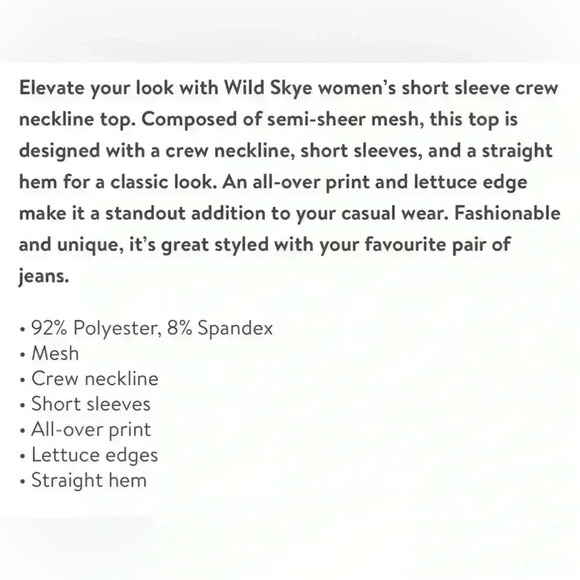 Elevate your look with Wild Skye women's short sleeve crew neckline top. Composed of semi-sheer mesh, this top is designed with a crew neckline, short sleeves, and a straight hem for a classic look. An all-over print and lettuce edge make it a standout addition to your casual wear. Fashionable and unique, it's great styled with your favourite pair of jeans.

• 92% Polyester, 8% Spandex
• Mesh
• Crew neckline
• Short sleeves
• All-over print
• Lettuce edges
• Straight hem